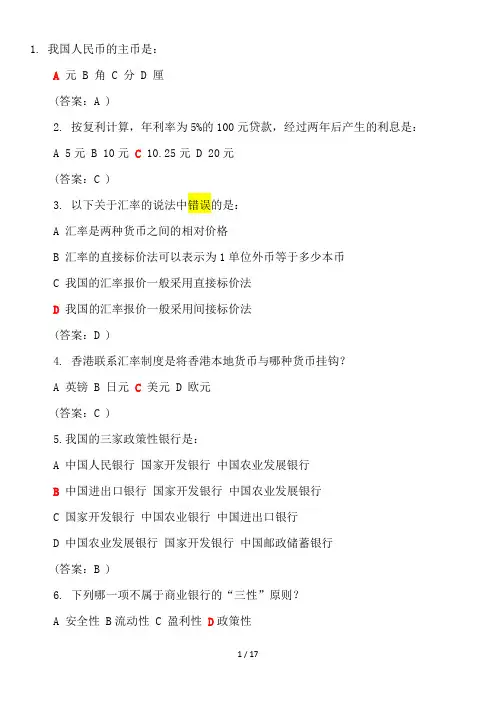 1. 我国人民币的主币是：

A 元 B 角 C 分 D 厘

（答案：A ）

2. 按复利计算，年利率为 5%的 100 元贷款，经过两年后产生的利息是：

A 5 元 B 10 元 C 10.25 元 D 20 元

（答案：C ）

3. 以下关于汇率的说法中错误的是：

A 汇率是两种货币之间的相对价格

B 汇率的直接标价法可以表示为 1 单位外币等于多少本币

C 我国的汇率报价一般采用直接标价法

D 我国的汇率报价一般采用间接标价法

（答案：D ）

4. 香港联系汇率制度是将香港本地货币与哪种货币挂钩？

A 英镑 B 日元 C 美元 D 欧元

（答案：C ）

5.我国的三家政策性银行是：

A 中国人民银行 国家开发银行 中国农业发展银行

B 中国进出口银行 国家开发银行 中国农业发展银行

C 国家开发银行 中国农业银行 中国进出口银行

D 中国农业发展银行 国家开发银行 中国邮政储蓄银行

（答案：B ）

6. 下列哪一项不属于商业银行的“三性”原则？

A 安全性 B 流动性 C 盈利性 D 政策性

1 / 17